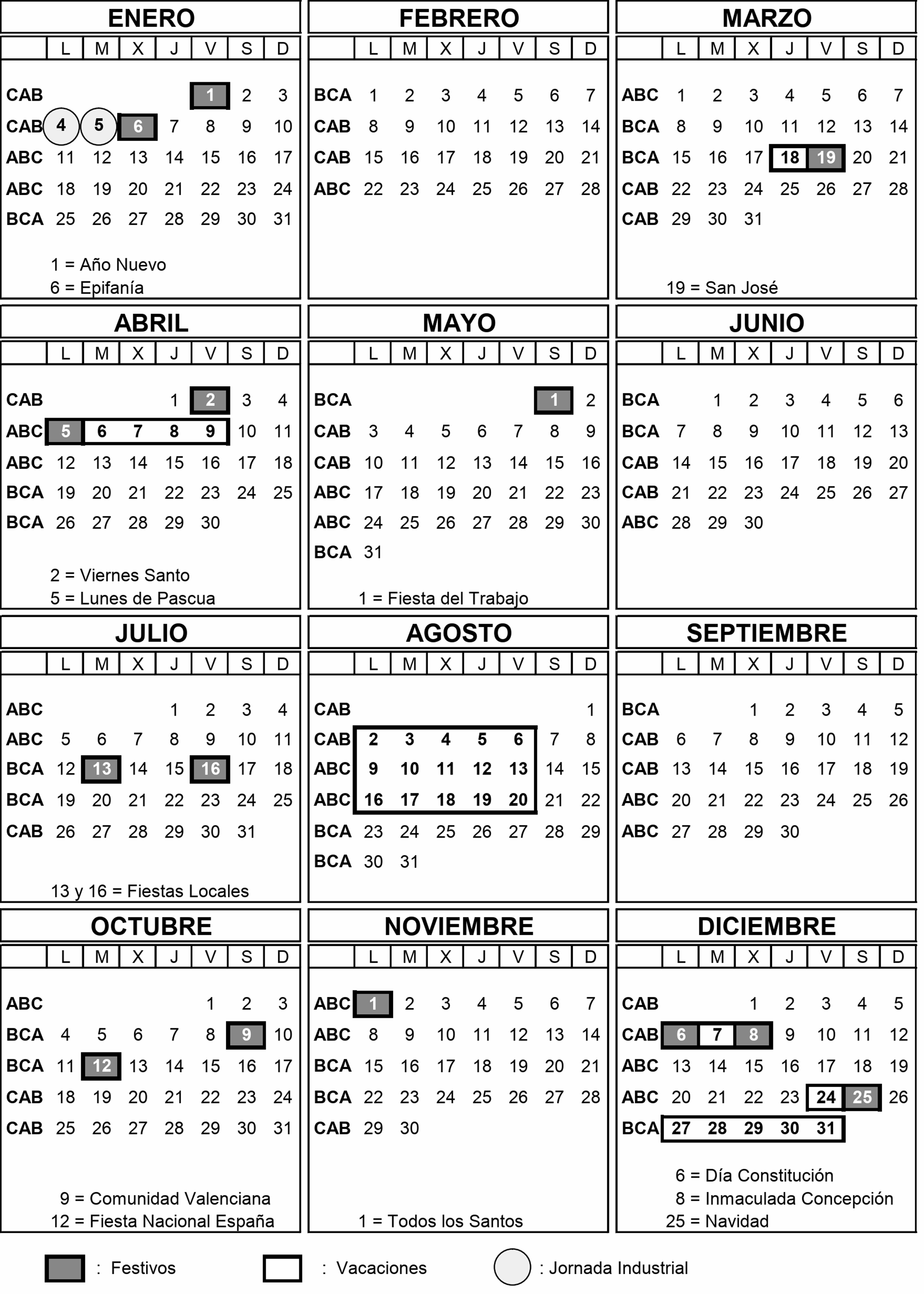 ENERO

|  | L | M | X | J | V | S | D |
|---|---|---|---|---|---|---|---|
| CAB |  |  |  |  | 1 | 2 | 3 |
| CAB | 4 | 5 | 6 | 7 | 8 | 9 | 10 |
| ABC | 11 | 12 | 13 | 14 | 15 | 16 | 17 |
| ABC | 18 | 19 | 20 | 21 | 22 | 23 | 24 |
| BCA | 25 | 26 | 27 | 28 | 29 | 30 | 31 |

1 = Año Nuevo
6 = Epifanía

FEBRERO

|  | L | M | X | J | V | S | D |
|---|---|---|---|---|---|---|---|
| BCA | 1 | 2 | 3 | 4 | 5 | 6 | 7 |
| CAB | 8 | 9 | 10 | 11 | 12 | 13 | 14 |
| CAB | 15 | 16 | 17 | 18 | 19 | 20 | 21 |
| ABC | 22 | 23 | 24 | 25 | 26 | 27 | 28 |

MARZO

|  | L | M | X | J | V | S | D |
|---|---|---|---|---|---|---|---|
| ABC | 1 | 2 | 3 | 4 | 5 | 6 | 7 |
| BCA | 8 | 9 | 10 | 11 | 12 | 13 | 14 |
| BCA | 15 | 16 | 17 | 18 | 19 | 20 | 21 |
| CAB | 22 | 23 | 24 | 25 | 26 | 27 | 28 |
| CAB | 29 | 30 | 31 |  |  |  |  |

19 = San José

ABRIL

|  | L | M | X | J | V | S | D |
|---|---|---|---|---|---|---|---|
| CAB |  |  |  | 1 | 2 | 3 | 4 |
| ABC | 5 | 6 | 7 | 8 | 9 | 10 | 11 |
| ABC | 12 | 13 | 14 | 15 | 16 | 17 | 18 |
| BCA | 19 | 20 | 21 | 22 | 23 | 24 | 25 |
| BCA | 26 | 27 | 28 | 29 | 30 |  |  |

2 = Viernes Santo
5 = Lunes de Pascua

MAYO

|  | L | M | X | J | V | S | D |
|---|---|---|---|---|---|---|---|
| BCA |  |  |  |  |  | 1 | 2 |
| CAB | 3 | 4 | 5 | 6 | 7 | 8 | 9 |
| CAB | 10 | 11 | 12 | 13 | 14 | 15 | 16 |
| ABC | 17 | 18 | 19 | 20 | 21 | 22 | 23 |
| ABC | 24 | 25 | 26 | 27 | 28 | 29 | 30 |
| BCA | 31 |  |  |  |  |  |  |

1 = Fiesta del Trabajo

JUNIO

|  | L | M | X | J | V | S | D |
|---|---|---|---|---|---|---|---|
| BCA |  | 1 | 2 | 3 | 4 | 5 | 6 |
| BCA | 7 | 8 | 9 | 10 | 11 | 12 | 13 |
| CAB | 14 | 15 | 16 | 17 | 18 | 19 | 20 |
| CAB | 21 | 22 | 23 | 24 | 25 | 26 | 27 |
| ABC | 28 | 29 | 30 |  |  |  |  |

JULIO

|  | L | M | X | J | V | S | D |
|---|---|---|---|---|---|---|---|
| ABC |  |  |  | 1 | 2 | 3 | 4 |
| ABC | 5 | 6 | 7 | 8 | 9 | 10 | 11 |
| BCA | 12 | 13 | 14 | 15 | 16 | 17 | 18 |
| BCA | 19 | 20 | 21 | 22 | 23 | 24 | 25 |
| CAB | 26 | 27 | 28 | 29 | 30 | 31 |  |

13 y 16 = Fiestas Locales

AGOSTO

|  | L | M | X | J | V | S | D |
|---|---|---|---|---|---|---|---|
| CAB |  |  |  |  |  |  | 1 |
| CAB | 2 | 3 | 4 | 5 | 6 | 7 | 8 |
| ABC | 9 | 10 | 11 | 12 | 13 | 14 | 15 |
| ABC | 16 | 17 | 18 | 19 | 20 | 21 | 22 |
| BCA | 23 | 24 | 25 | 26 | 27 | 28 | 29 |
| BCA | 30 | 31 |  |  |  |  |  |

SEPTIEMBRE

|  | L | M | X | J | V | S | D |
|---|---|---|---|---|---|---|---|
| BCA |  |  | 1 | 2 | 3 | 4 | 5 |
| CAB | 6 | 7 | 8 | 9 | 10 | 11 | 12 |
| CAB | 13 | 14 | 15 | 16 | 17 | 18 | 19 |
| ABC | 20 | 21 | 22 | 23 | 24 | 25 | 26 |
| ABC | 27 | 28 | 29 | 30 |  |  |  |

OCTUBRE

|  | L | M | X | J | V | S | D |
|---|---|---|---|---|---|---|---|
| ABC |  |  |  |  | 1 | 2 | 3 |
| BCA | 4 | 5 | 6 | 7 | 8 | 9 | 10 |
| BCA | 11 | 12 | 13 | 14 | 15 | 16 | 17 |
| CAB | 18 | 19 | 20 | 21 | 22 | 23 | 24 |
| CAB | 25 | 26 | 27 | 28 | 29 | 30 | 31 |

9 = Comunidad Valenciana
12 = Fiesta Nacional España

NOVIEMBRE

|  | L | M | X | J | V | S | D |
|---|---|---|---|---|---|---|---|
| ABC | 1 | 2 | 3 | 4 | 5 | 6 | 7 |
| ABC | 8 | 9 | 10 | 11 | 12 | 13 | 14 |
| BCA | 15 | 16 | 17 | 18 | 19 | 20 | 21 |
| BCA | 22 | 23 | 24 | 25 | 26 | 27 | 28 |
| CAB | 29 | 30 |  |  |  |  |  |

1 = Todos los Santos

DICIEMBRE

|  | L | M | X | J | V | S | D |
|---|---|---|---|---|---|---|---|
| CAB |  |  | 1 | 2 | 3 | 4 | 5 |
| CAB | 6 | 7 | 8 | 9 | 10 | 11 | 12 |
| ABC | 13 | 14 | 15 | 16 | 17 | 18 | 19 |
| ABC | 20 | 21 | 22 | 23 | 24 | 25 | 26 |
| BCA | 27 | 28 | 29 | 30 | 31 |  |  |

6 = Día Constitución
8 = Inmaculada Concepción
25 = Navidad

: Festivos
: Vacaciones
: Jornada Industrial